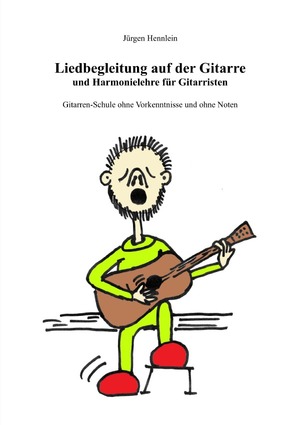 Jürgen Hennlein

Liedbegleitung auf der Gitarre
und Harmonielehre für Gitarristen

Gitarren-Schule ohne Vorkenntnisse und ohne Noten